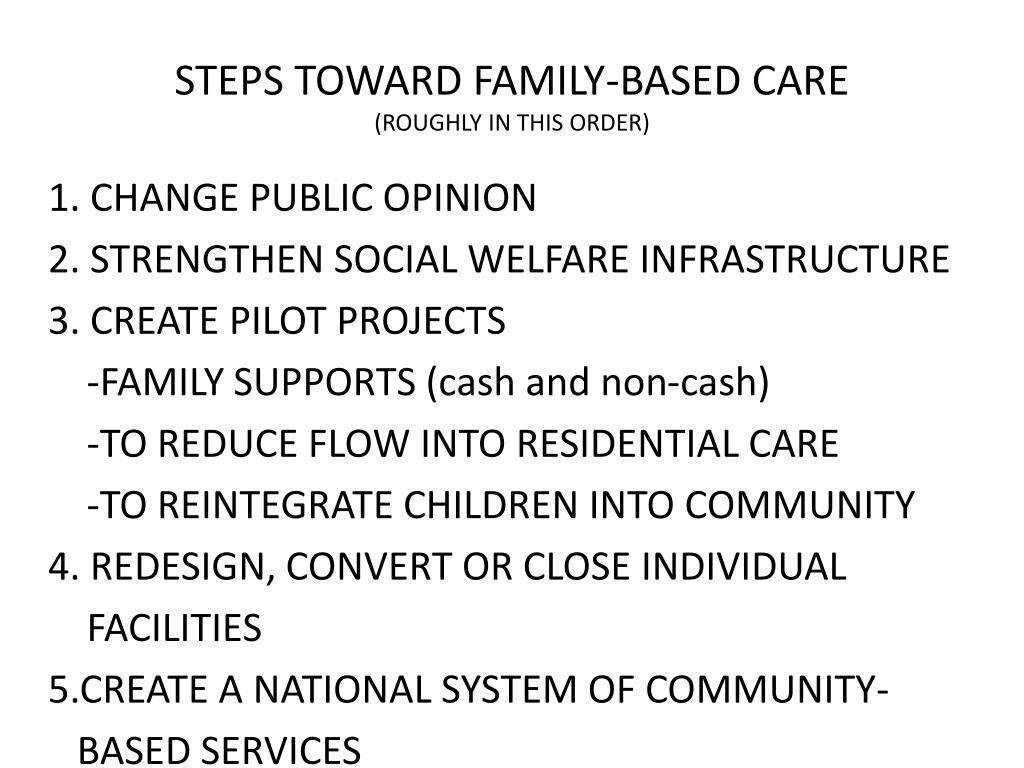 STEPS TOWARD FAMILY-BASED CARE
(ROUGHLY IN THIS ORDER)

1. CHANGE PUBLIC OPINION
2. STRENGTHEN SOCIAL WELFARE INFRASTRUCTURE
3. CREATE PILOT PROJECTS
-FAMILY SUPPORTS (cash and non-cash)
-TO REDUCE FLOW INTO RESIDENTIAL CARE
-TO REINTEGRATE CHILDREN INTO COMMUNITY
4. REDESIGN, CONVERT OR CLOSE INDIVIDUAL FACILITIES
5.CREATE A NATIONAL SYSTEM OF COMMUNITY-BASED SERVICES